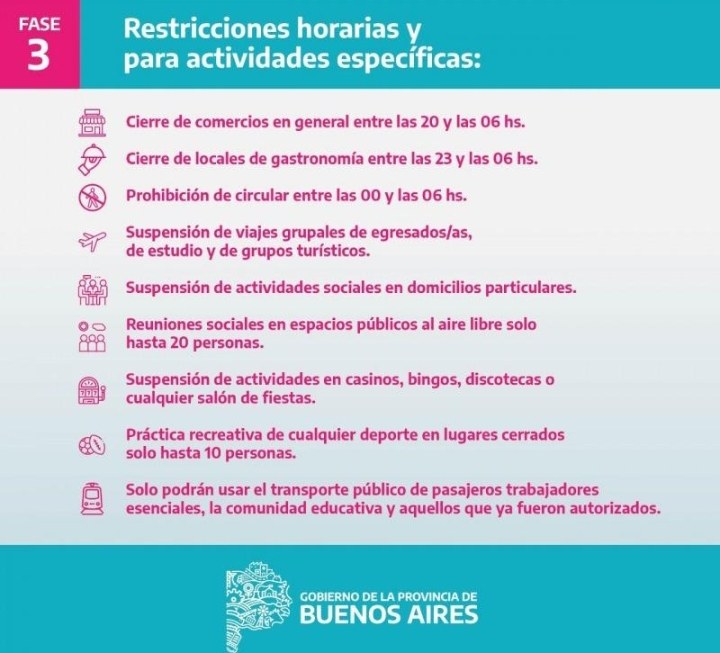 FASE
3

Restricciones horarias y para actividades específicas:

Cierre de comercios en general entre las 20 y las 06 hs.

Cierre de locales de gastronomía entre las 23 y las 06 hs.

Prohibición de circular entre las 00 y las 06 hs.

Suspensión de viajes grupales de egresados/as, de estudio y de grupos turísticos.

Suspensión de actividades sociales en domicilios particulares.

Reuniones sociales en espacios públicos al aire libre solo hasta 20 personas.

Suspensión de actividades en casinos, bingos, discotecas o cualquier salón de fiestas.

Práctica recreativa de cualquier deporte en lugares cerrados solo hasta 10 personas.

Solo podrán usar el transporte público de pasajeros trabajadores esenciales, la comunidad educativa y aquellos que ya fueron autorizados.

GOBIERNO DE LA PROVINCIA DE
BUENOS AIRES